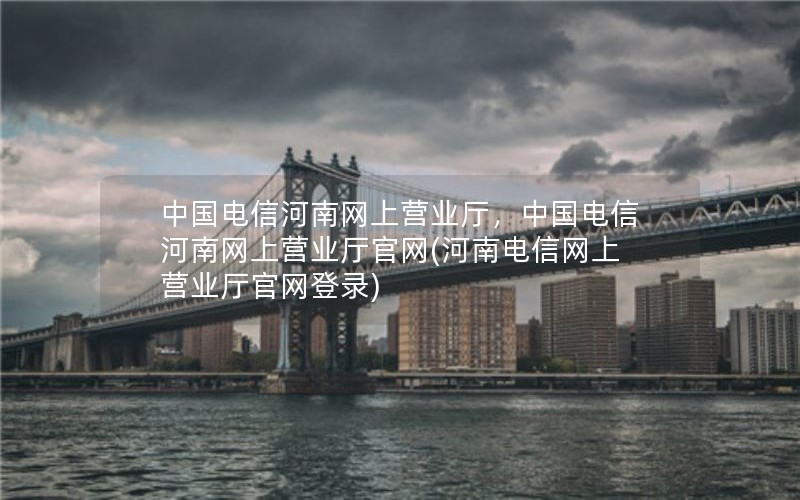 中国电信河南网上营业厅，中国电信河南网上营业厅官网(河南电信网上营业厅官网登录)